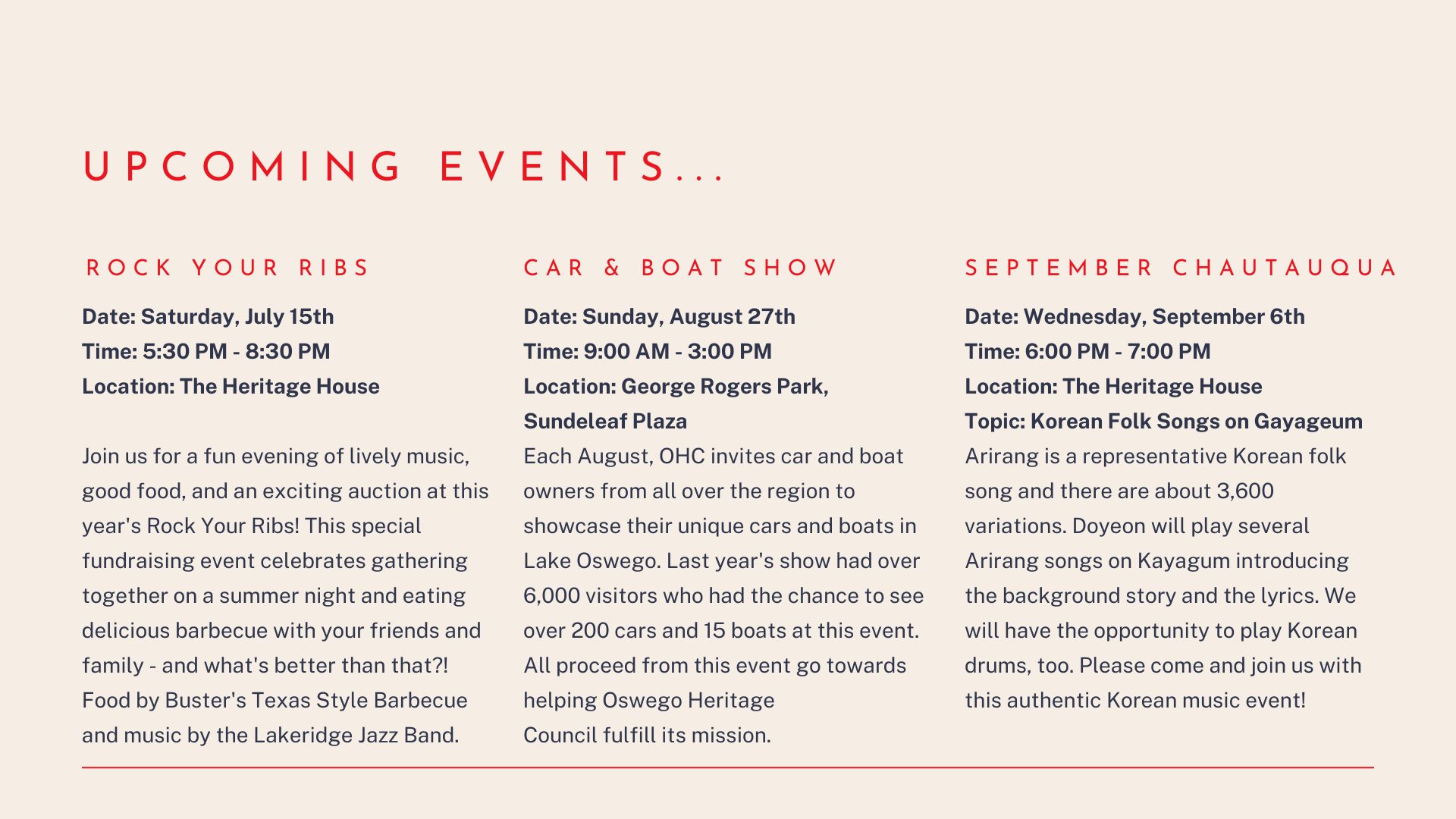 UPCOMING EVENTS...

ROCK YOUR RIBS

Date: Saturday, July 15th
Time: 5:30 PM - 8:30 PM
Location: The Heritage House

Join us for a fun evening of lively music, good food, and an exciting auction at this year's Rock Your Ribs! This special fundraising event celebrates gathering together on a summer night and eating delicious barbecue with your friends and family - and what's better than that?! Food by Buster's Texas Style Barbecue and music by the Lakeridge Jazz Band.

CAR & BOAT SHOW

Date: Sunday, August 27th
Time: 9:00 AM - 3:00 PM
Location: George Rogers Park, Sundeleaf Plaza
Each August, OHC invites car and boat owners from all over the region to showcase their unique cars and boats in Lake Oswego. Last year's show had over 6,000 visitors who had the chance to see over 200 cars and 15 boats at this event. All proceed from this event go towards helping Oswego Heritage Council fulfill its mission.

SEPTEMBER CHAUTAUQUA

Date: Wednesday, September 6th
Time: 6:00 PM - 7:00 PM
Location: The Heritage House
Topic: Korean Folk Songs on Gayageum
Arirang is a representative Korean folk song and there are about 3,600 variations. Doyeon will play several Arirang songs on Kayagum introducing the background story and the lyrics. We will have the opportunity to play Korean drums, too. Please come and join us with this authentic Korean music event!